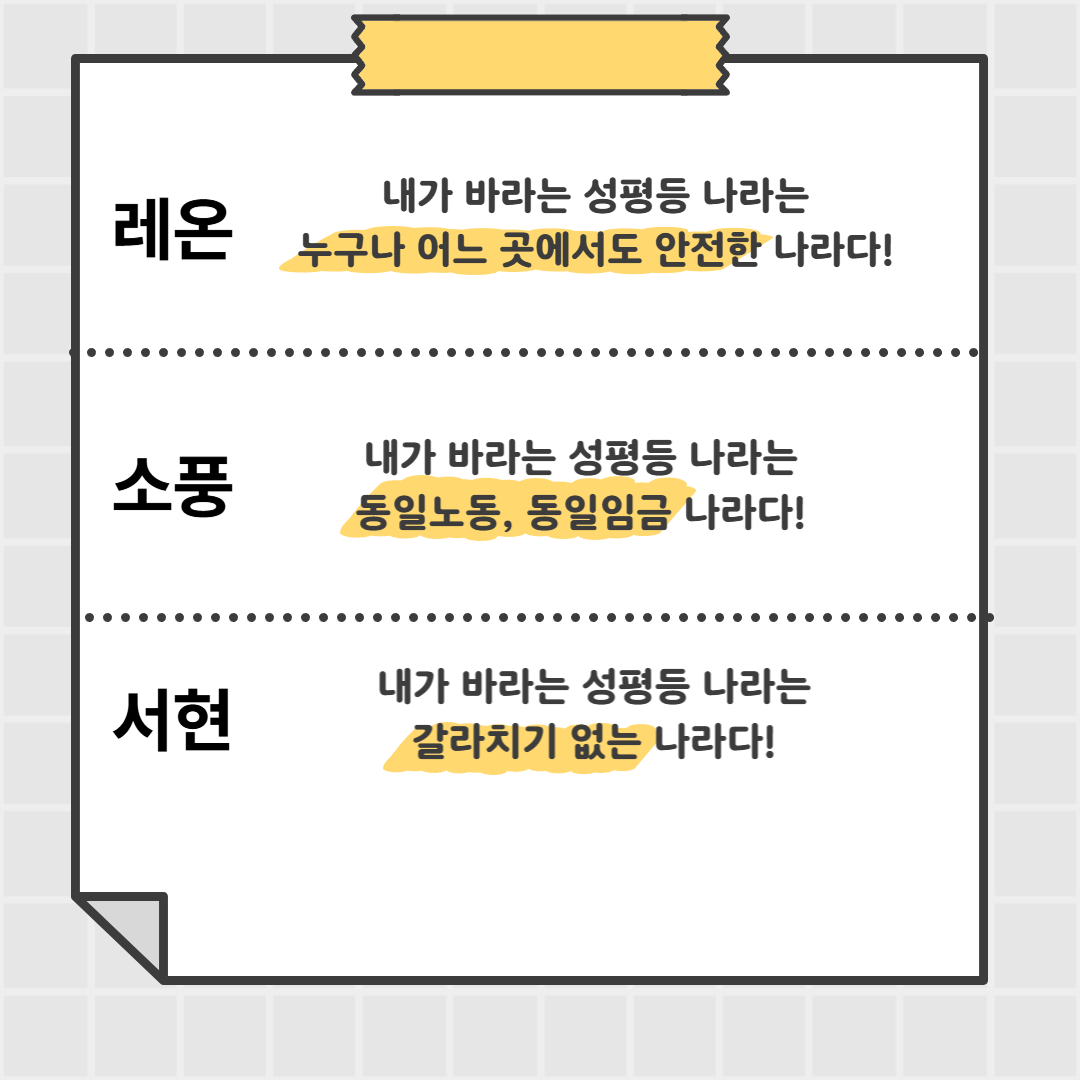 레온

내가 바라는 성평등 나라는
누구나 어느 곳에서도 안전한 나라다!

소풍

내가 바라는 성평등 나라는
동일노동, 동일임금 나라다!

서현

내가 바라는 성평등 나라는
갈라치기 없는 나라다!